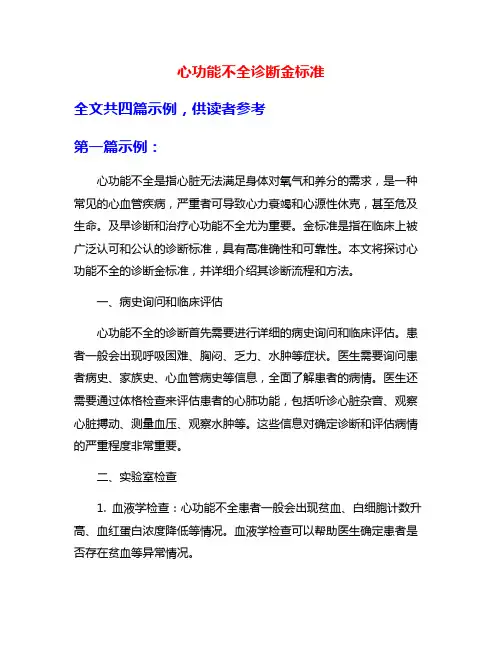 心功能不全诊断金标准

全文共四篇示例，供读者参考

第一篇示例：

心功能不全是指心脏无法满足身体对氧气和养分的需求，是一种常见的心血管疾病，严重者可导致心力衰竭和心源性休克，甚至危及生命。及早诊断和治疗心功能不全尤为重要。金标准是指在临床上被广泛认可和公认的诊断标准，具有高准确性和可靠性。本文将探讨心功能不全的诊断金标准，并详细介绍其诊断流程和方法。

一、病史询问和临床评估

心功能不全的诊断首先需要进行详细的病史询问和临床评估。患者一般会出现呼吸困难、胸闷、乏力、水肿等症状。医生需要询问患者病史、家族史、心血管病史等信息，全面了解患者的病情。医生还需要通过体格检查来评估患者的心肺功能，包括听诊心脏杂音、观察心脏搏动、测量血压、观察水肿等。这些信息对确定诊断和评估病情的严重程度非常重要。

二、实验室检查

1. 血液学检查：心功能不全患者一般会出现贫血、白细胞计数升高、血红蛋白浓度降低等情况。血液学检查可以帮助医生确定患者是否存在贫血等异常情况。